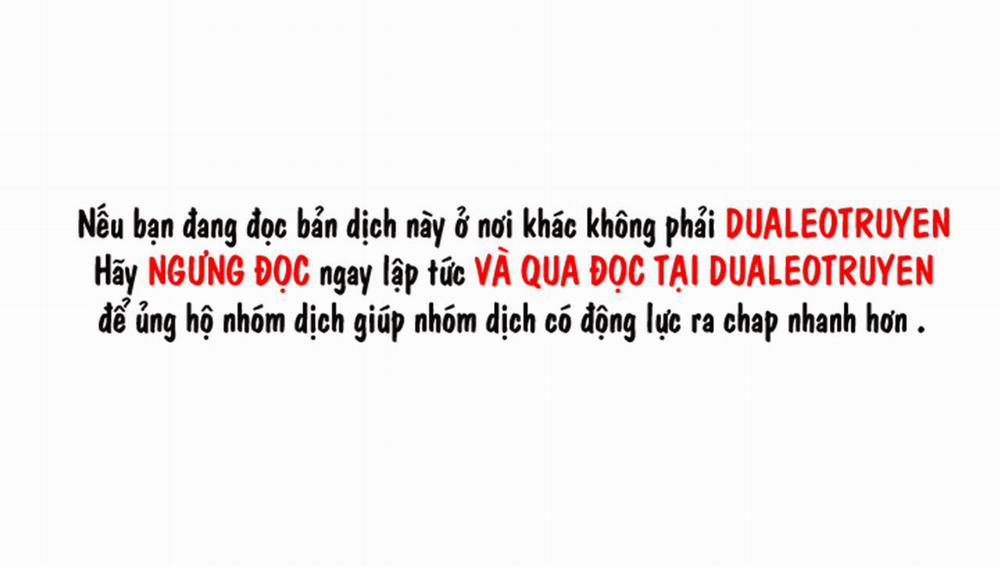 Nếu bạn đang đọc bản dịch này ở nơi khác không phải DUALEOTRUYEN
Hãy NGƯNG ĐỌC ngay lập tức VÀ QUA ĐỌC TẠI DUALEOTRUYEN
để ủng hộ nhóm dịch giúp nhóm dịch có động lực ra chap nhanh hơn .